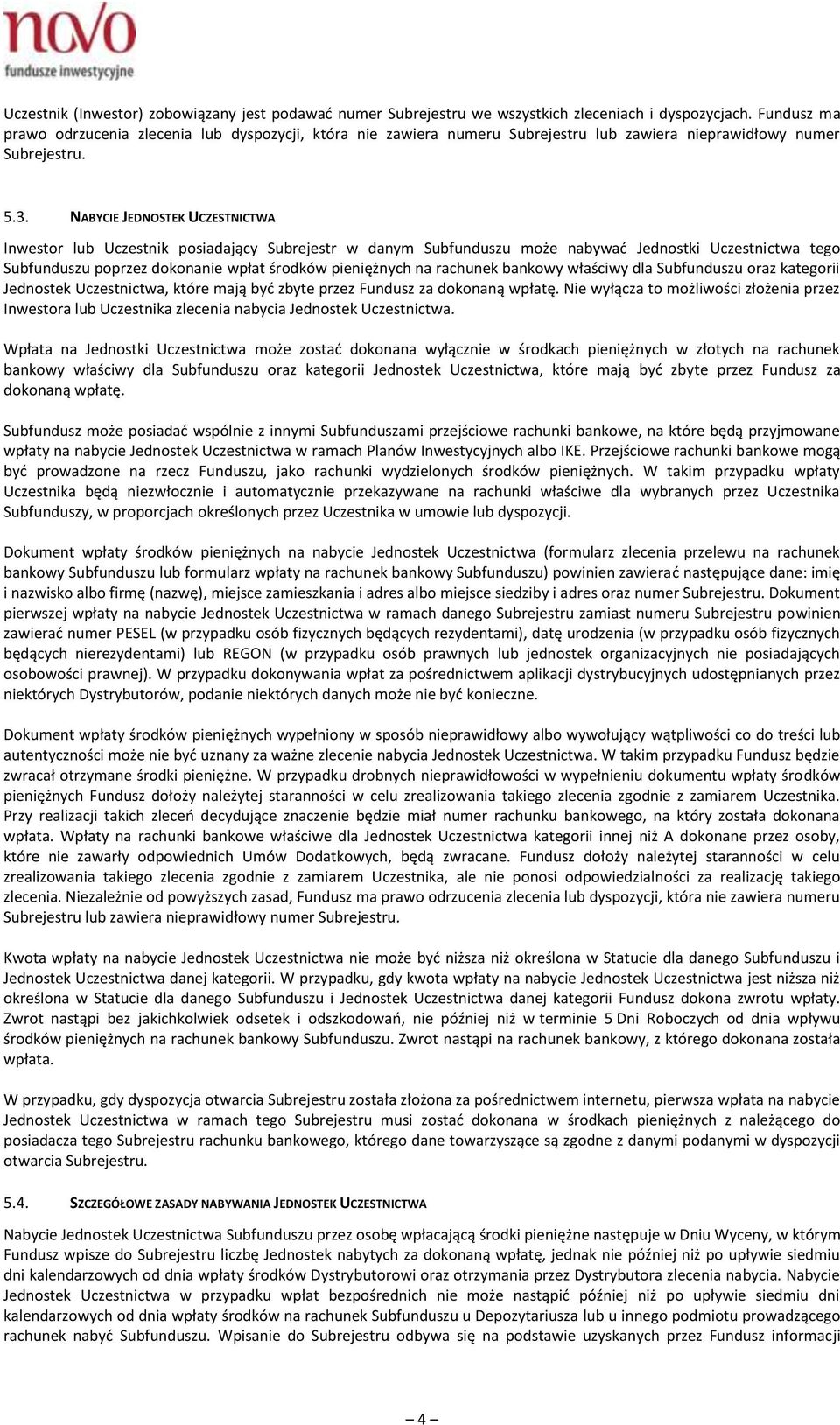 novo
fundusze inwestycyjne

Uczestnik (Inwestor) zobowiązany jest podawać numer Subrejestru we wszystkich zleceniach i dyspozycjach. Fundusz ma prawo odrzucenia zlecenia lub dyspozycji, która nie zawiera numeru Subrejestru lub zawiera nieprawidłowy numer Subrejestru.

5.3. NABYCIE JEDNOSTEK UCZESTNICTWA

Inwestor lub Uczestnik posiadający Subrejestr w danym Subfunduszu może nabywać Jednostki Uczestnictwa tego Subfunduszu poprzez dokonanie wpłat środków pieniężnych na rachunek bankowy właściwy dla Subfunduszu oraz kategorii Jednostek Uczestnictwa, które mają być zbyte przez Fundusz za dokonaną wpłatę. Nie wyłącza to możliwości złożenia przez Inwestora lub Uczestnika zlecenia nabycia Jednostek Uczestnictwa.

Wpłata na Jednostki Uczestnictwa może zostać dokonana wyłącznie w środkach pieniężnych w złotych na rachunek bankowy właściwy dla Subfunduszu oraz kategorii Jednostek Uczestnictwa, które mają być zbyte przez Fundusz za dokonaną wpłatę.

Subfundusz może posiadać wspólnie z innymi Subfunduszami przejściowe rachunki bankowe, na które będą przyjmowane wpłaty na nabycie Jednostek Uczestnictwa w ramach Planów Inwestycyjnych albo IKE. Przejściowe rachunki bankowe mogą być prowadzone na rzecz Funduszu, jako rachunki wydzielonych środków pieniężnych. W takim przypadku wpłaty Uczestnika będą niezwłocznie i automatycznie przekazywane na rachunki właściwe dla wybranych przez Uczestnika Subfunduszy, w proporcjach określonych przez Uczestnika w umowie lub dyspozycji.

Dokument wpłaty środków pieniężnych na nabycie Jednostek Uczestnictwa (formularz zlecenia przelewu na rachunek bankowy Subfunduszu lub formularz wpłaty na rachunek bankowy Subfunduszu) powinien zawierać następujące dane: imię i nazwisko albo firmę (nazwę), miejsce zamieszkania i adres albo miejsce siedziby i adres oraz numer Subrejestru. Dokument pierwszej wpłaty na nabycie Jednostek Uczestnictwa w ramach danego Subrejestru zamiast numeru Subrejestru powinien zawierać numer PESEL (w przypadku osób fizycznych będących rezydentami), datę urodzenia (w przypadku osób fizycznych będących nierezydentami) lub REGON (w przypadku osób prawnych lub jednostek organizacyjnych nie posiadających osobowości prawnej). W przypadku dokonywania wpłat za pośrednictwem aplikacji dystrybucyjnych udostępnianych przez niektórych Dystrybutorów, podanie niektórych danych może nie być konieczne.

Dokument wpłaty środków pieniężnych wypełniony w sposób nieprawidłowy albo wywołujący wątpliwości co do treści lub autentyczności może nie być uznany za ważne zlecenie nabycia Jednostek Uczestnictwa. W takim przypadku Fundusz będzie zwracał otrzymane środki pieniężne. W przypadku drobnych nieprawidłowości w wypełnieniu dokumentu wpłaty środków pieniężnych Fundusz dołoży należytej staranności w celu zrealizowania takiego zlecenia zgodnie z zamiarem Uczestnika. Przy realizacji takich zleceń decydujące znaczenie będzie miał numer rachunku bankowego, na który została dokonana wpłata. Wpłaty na rachunki bankowe właściwe dla Jednostek Uczestnictwa kategorii innej niż A dokonane przez osoby, które nie zawarły odpowiednich Umów Dodatkowych, będą zwracane. Fundusz dołoży należytej staranności w celu zrealizowania takiego zlecenia zgodnie z zamiarem Uczestnika, ale nie ponosi odpowiedzialności za realizację takiego zlecenia. Niezależnie od powyższych zasad, Fundusz ma prawo odrzucenia zlecenia lub dyspozycji, która nie zawiera numeru Subrejestru lub zawiera nieprawidłowy numer Subrejestru.

Kwota wpłaty na nabycie Jednostek Uczestnictwa nie może być niższa niż określona w Statucie dla danego Subfunduszu i Jednostek Uczestnictwa danej kategorii. W przypadku, gdy kwota wpłaty na nabycie Jednostek Uczestnictwa jest niższa niż określona w Statucie dla danego Subfunduszu i Jednostek Uczestnictwa danej kategorii Fundusz dokona zwrotu wpłaty. Zwrot nastąpi bez jakichkolwiek odsetek i odszkodowań, nie później niż w terminie 5 Dni Roboczych od dnia wpływu środków pieniężnych na rachunek bankowy Subfunduszu. Zwrot nastąpi na rachunek bankowy, z którego dokonana została wpłata.

W przypadku, gdy dyspozycja otwarcia Subrejestru została złożona za pośrednictwem internetu, pierwsza wpłata na nabycie Jednostek Uczestnictwa w ramach tego Subrejestru musi zostać dokonana w środkach pieniężnych z należącego do posiadacza tego Subrejestru rachunku bankowego, którego dane towarzyszące są zgodne z danymi podanymi w dyspozycji otwarcia Subrejestru.

5.4. SZCZEGÓŁOWE ZASADY NABYWANIA JEDNOSTEK UCZESTNICTWA

Nabycie Jednostek Uczestnictwa Subfunduszu przez osobę wpłacającą środki pieniężne następuje w Dniu Wyceny, w którym Fundusz wpisze do Subrejestru liczbę Jednostek nabytych za dokonaną wpłatę, jednak nie później niż po upływie siedmiu dni kalendarzowych od dnia wpłaty środków Dystrybutorowi oraz otrzymania przez Dystrybutora zlecenia nabycia. Nabycie Jednostek Uczestnictwa w przypadku wpłat bezpośrednich nie może nastąpić później niż po upływie siedmiu dni kalendarzowych od dnia wpłaty środków na rachunek Subfunduszu u Depozytariusza lub u innego podmiotu prowadzącego rachunek nabyć Subfunduszu. Wpisanie do Subrejestru odbywa się na podstawie uzyskanych przez Fundusz informacji

— 4 —